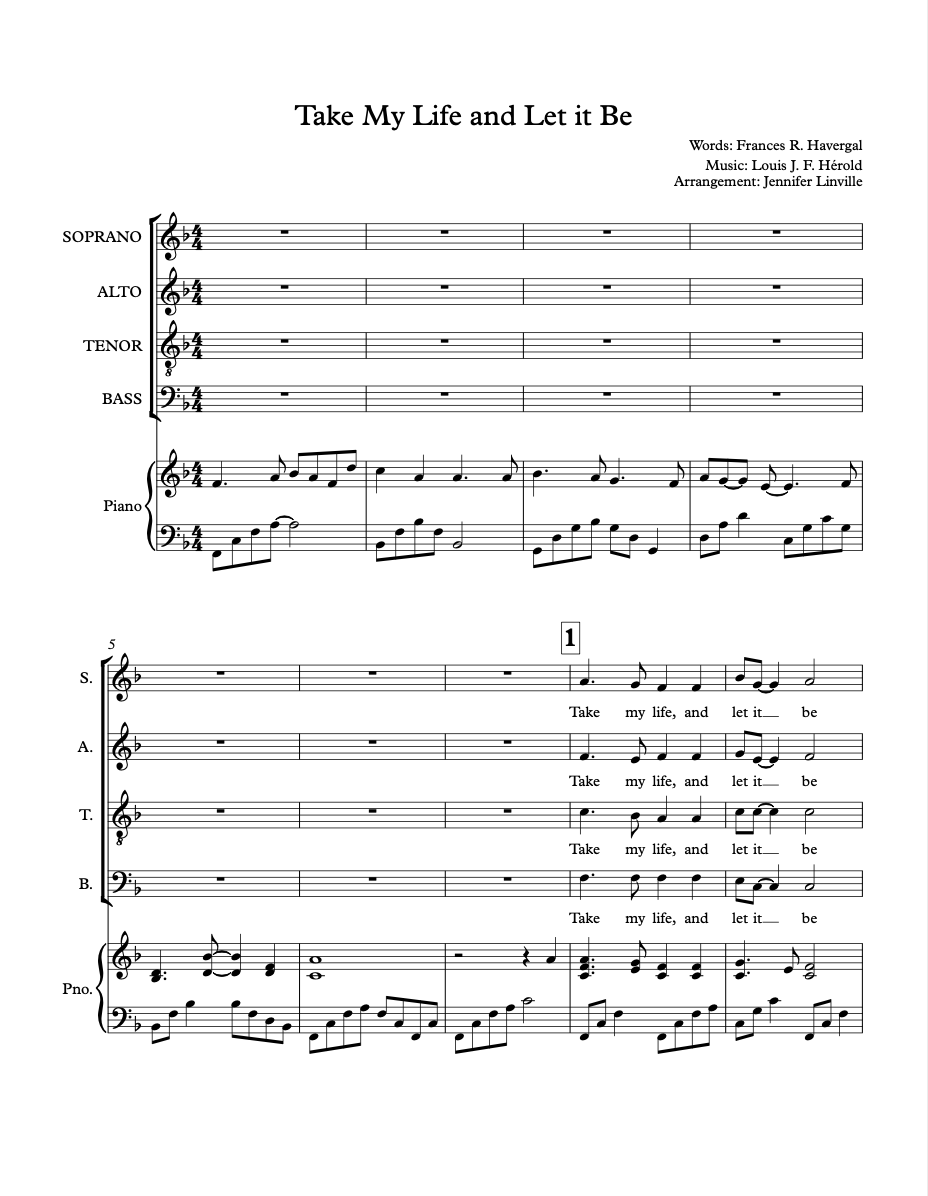 Take My Life and Let it Be

Words: Frances R. Havergal
Music: Louis J. F. Hérold
Arrangement: Jennifer Linville

SOPRANO

ALTO

TENOR

BASS

Piano

5

1

S.

Take my life, and let it be

A.

Take my life, and let it be

T.

Take my life, and let it be

B.

Take my life, and let it be

Pno.